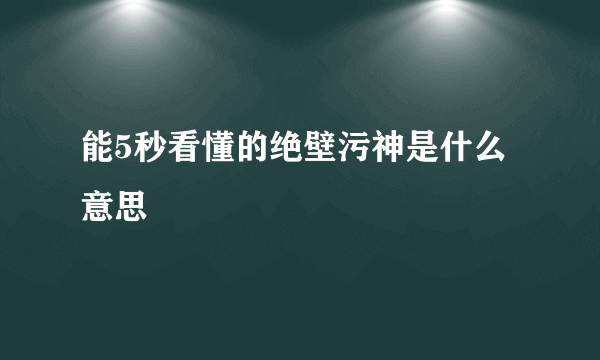 能5秒看懂的绝壁污神是什么意思